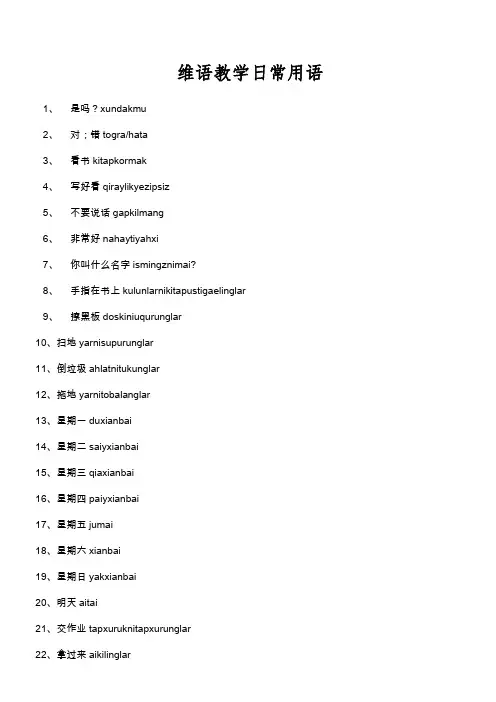 维语教学日常用语

1、 是吗？xundakmu

2、 对；错 togra/hata

3、 看书 kitapkormak

4、 写好看 qiraylikyezipsiz

5、 不要说话 gapkilmang

6、 非常好 nahaytiyahxi

7、 你叫什么名字 ismingznimai?

8、 手指在书上 kulunlarnikitapustigaelinglar

9、 擦黑板 doskiniuqurunglar

10、扫地 yarnisupurunglar

11、倒垃圾 ahlatnitukunglar

12、拖地 yarnitobalanglar

13、星期一 duxianbai

14、星期二 saiyxianbai

15、星期三 qiaxianbai

16、星期四 paiyxianbai

17、星期五 jumai

18、星期六 xianbai

19、星期日 yakxianbai

20、明天 aitai

21、交作业 tapxuruknitapxurunglar

22、拿过来 aikilinglar